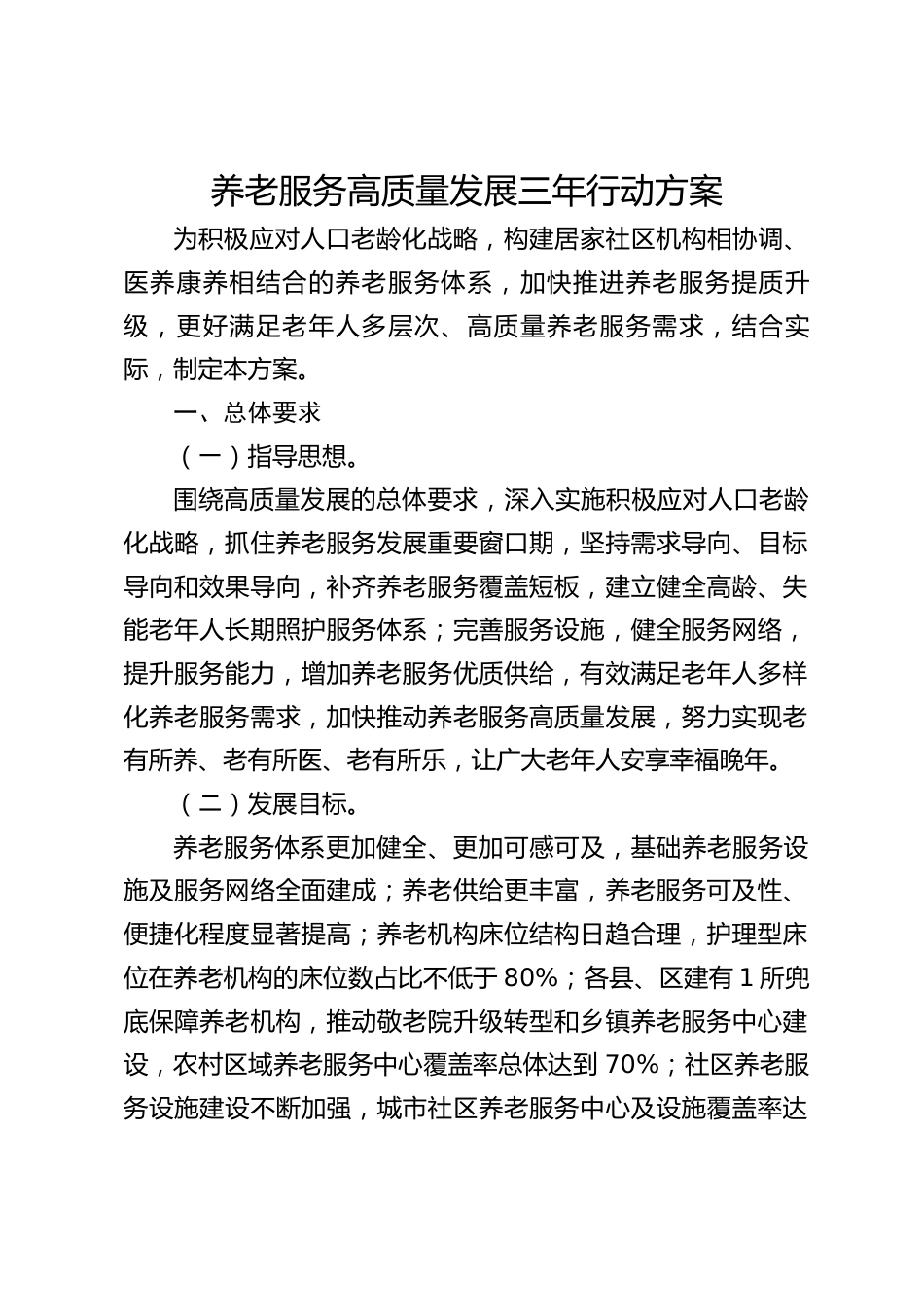 养老服务高质量发展三年行动方案

为积极应对人口老龄化战略，构建居家社区机构相协调、医养康养相结合的养老服务体系，加快推进养老服务提质升级，更好满足老年人多层次、高质量养老服务需求，结合实际，制定本方案。

一、总体要求

（一）指导思想。

围绕高质量发展的总体要求，深入实施积极应对人口老龄化战略，抓住养老服务发展重要窗口期，坚持需求导向、目标导向和效果导向，补齐养老服务覆盖短板，建立健全高龄、失能老年人长期照护服务体系；完善服务设施，健全服务网络，提升服务能力，增加养老服务优质供给，有效满足老年人多样化养老服务需求，加快推动养老服务高质量发展，努力实现老有所养、老有所医、老有所乐，让广大老年人安享幸福晚年。

（二）发展目标。

养老服务体系更加健全、更加可感可及，基础养老服务设施及服务网络全面建成；养老供给更丰富，养老服务可及性、便捷化程度显著提高；养老机构床位结构日趋合理，护理型床位在养老机构的床位数占比不低于 80%；各县、区建有 1 所兜底保障养老机构，推动敬老院升级转型和乡镇养老服务中心建设，农村区域养老服务中心覆盖率总体达到 70%；社区养老服务设施建设不断加强，城市社区养老服务中心及设施覆盖率达